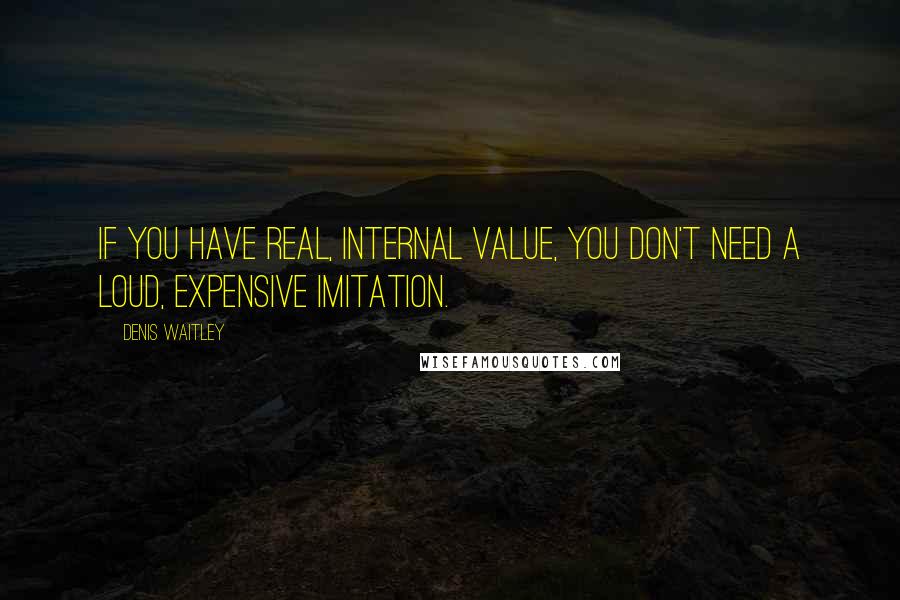 IF YOU HAVE REAL, INTERNAL VALUE, YOU DON'T NEED A LOUD, EXPENSIVE IMITATION.

DENIS WAITLEY

WISEFAMOUSQUOTES.COM